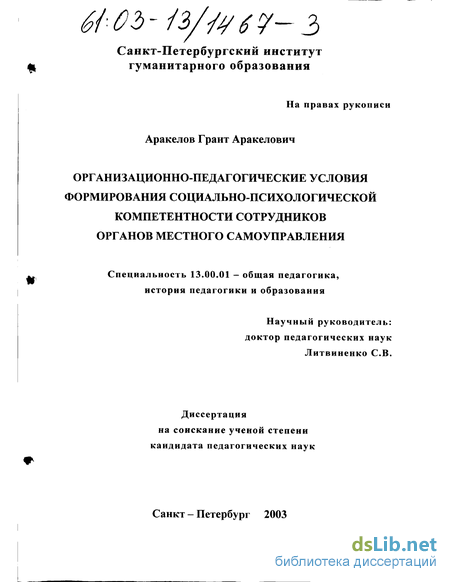 61:03-13/1467-3

Санкт-Петербургский институт гуманитарного образования

На правах рукописи

Аракелов Грант Аракелович

ОРГАНИЗАЦИОННО-ПЕДАГОГИЧЕСКИЕ УСЛОВИЯ ФОРМИРОВАНИЯ СОЦИАЛЬНО-ПСИХОЛОГИЧЕСКОЙ КОМПЕТЕНТНОСТИ СОТРУДНИКОВ ОРГАНОВ МЕСТНОГО САМОУПРАВЛЕНИЯ

Специальность 13.00.01 – общая педагогика, история педагогики и образования

Научный руководитель:
доктор педагогических наук
Литвиненко С.В.

Диссертация
на соискание ученой степени
кандидата педагогических наук

Санкт – Петербург 2003

dsLib.net
библиотека диссертаций